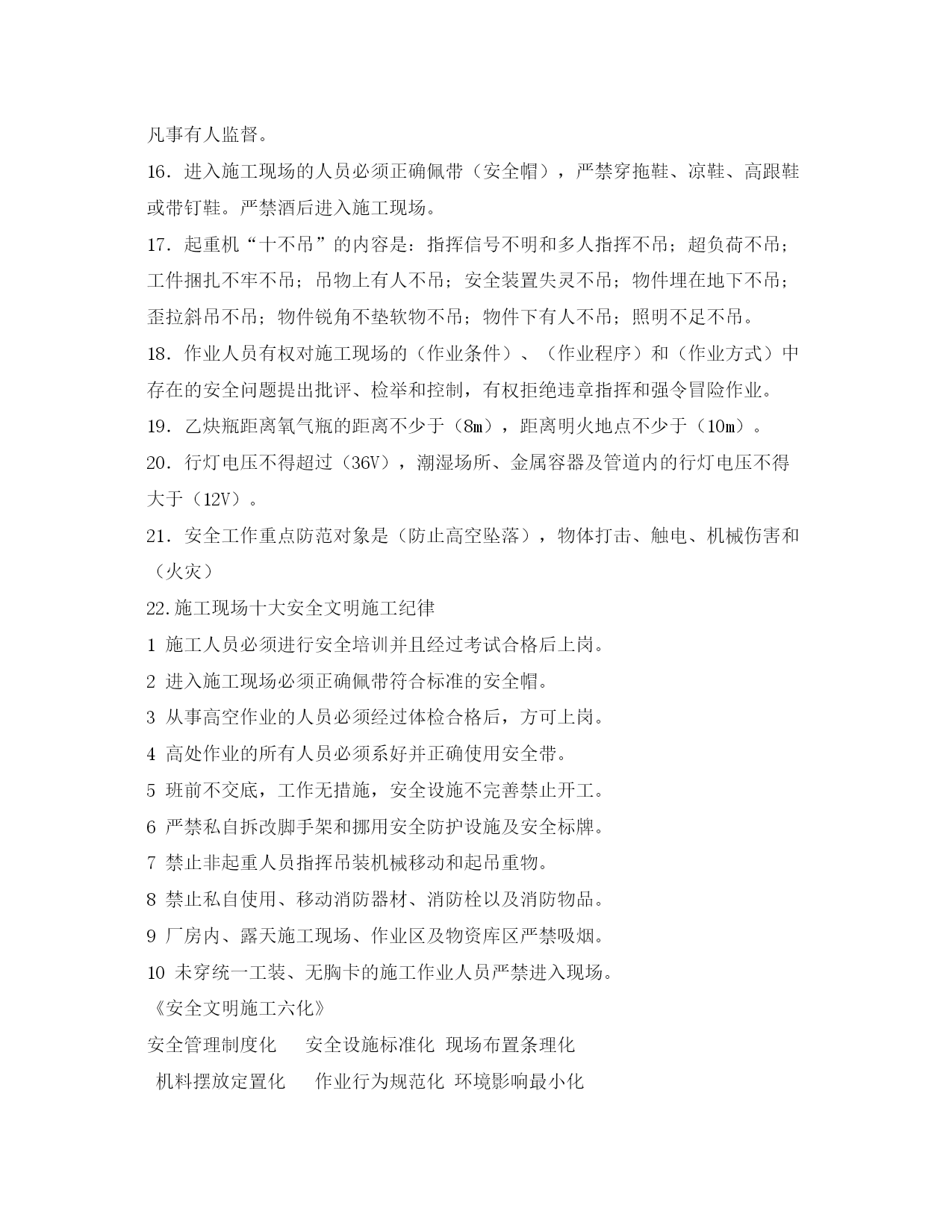 凡事有人监督。

16．进入施工现场的人员必须正确佩带（安全帽），严禁穿拖鞋、凉鞋、高跟鞋或带钉鞋。严禁酒后进入施工现场。

17．起重机“十不吊”的内容是：指挥信号不明和多人指挥不吊；超负荷不吊；工件捆扎不牢不吊；吊物上有人不吊；安全装置失灵不吊；物件埋在地下不吊；歪拉斜吊不吊；物件锐角不垫软物不吊；物件下有人不吊；照明不足不吊。

18．作业人员有权对施工现场的（作业条件）、（作业程序）和（作业方式）中存在的安全问题提出批评、检举和控制，有权拒绝违章指挥和强令冒险作业。

19．乙炔瓶距离氧气瓶的距离不少于（8m），距离明火地点不少于（10m）。

20．行灯电压不得超过（36V），潮湿场所、金属容器及管道内的行灯电压不得大于（12V）。

21．安全工作重点防范对象是（防止高空坠落），物体打击、触电、机械伤害和（火灾）

22.施工现场十大安全文明施工纪律

1 施工人员必须进行安全培训并且经过考试合格后上岗。

2 进入施工现场必须正确佩带符合标准的安全帽。

3 从事高空作业的人员必须经过体检合格后，方可上岗。

4 高处作业的所有人员必须系好并正确使用安全带。

5 班前不交底，工作无措施，安全设施不完善禁止开工。

6 严禁私自拆改脚手架和挪用安全防护设施及安全标牌。

7 禁止非起重人员指挥吊装机械移动和起吊重物。

8 禁止私自使用、移动消防器材、消防栓以及消防物品。

9 厂房内、露天施工现场、作业区及物资库区严禁吸烟。

10 未穿统一工装、无胸卡的施工作业人员严禁进入现场。

《安全文明施工六化》

安全管理制度化　安全设施标准化　现场布置条理化

机料摆放定置化　作业行为规范化　环境影响最小化